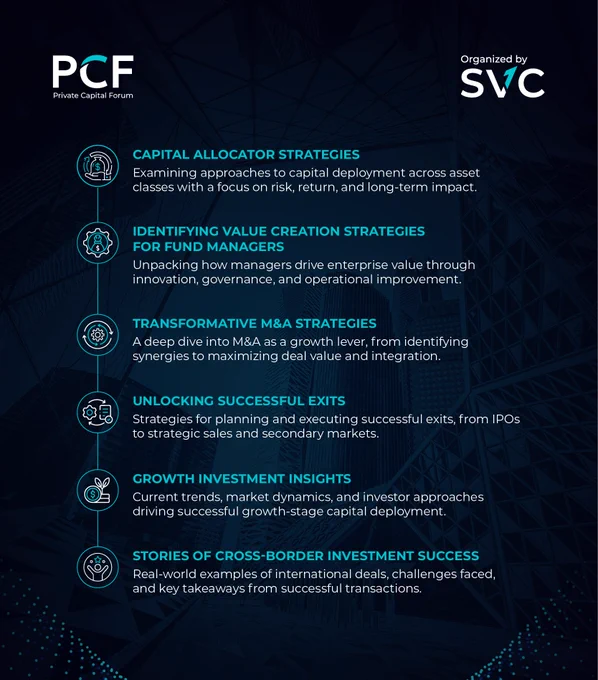 PCF
Private Capital Forum

Organized by
SVC

CAPITAL ALLOCATOR STRATEGIES
Examining approaches to capital deployment across asset classes with a focus on risk, return, and long-term impact.

IDENTIFYING VALUE CREATION STRATEGIES FOR FUND MANAGERS
Unpacking how managers drive enterprise value through innovation, governance, and operational improvement.

TRANSFORMATIVE M&A STRATEGIES
A deep dive into M&A as a growth lever, from identifying synergies to maximizing deal value and integration.

UNLOCKING SUCCESSFUL EXITS
Strategies for planning and executing successful exits, from IPOs to strategic sales and secondary markets.

GROWTH INVESTMENT INSIGHTS
Current trends, market dynamics, and investor approaches driving successful growth-stage capital deployment.

STORIES OF CROSS-BORDER INVESTMENT SUCCESS
Real-world examples of international deals, challenges faced, and key takeaways from successful transactions.